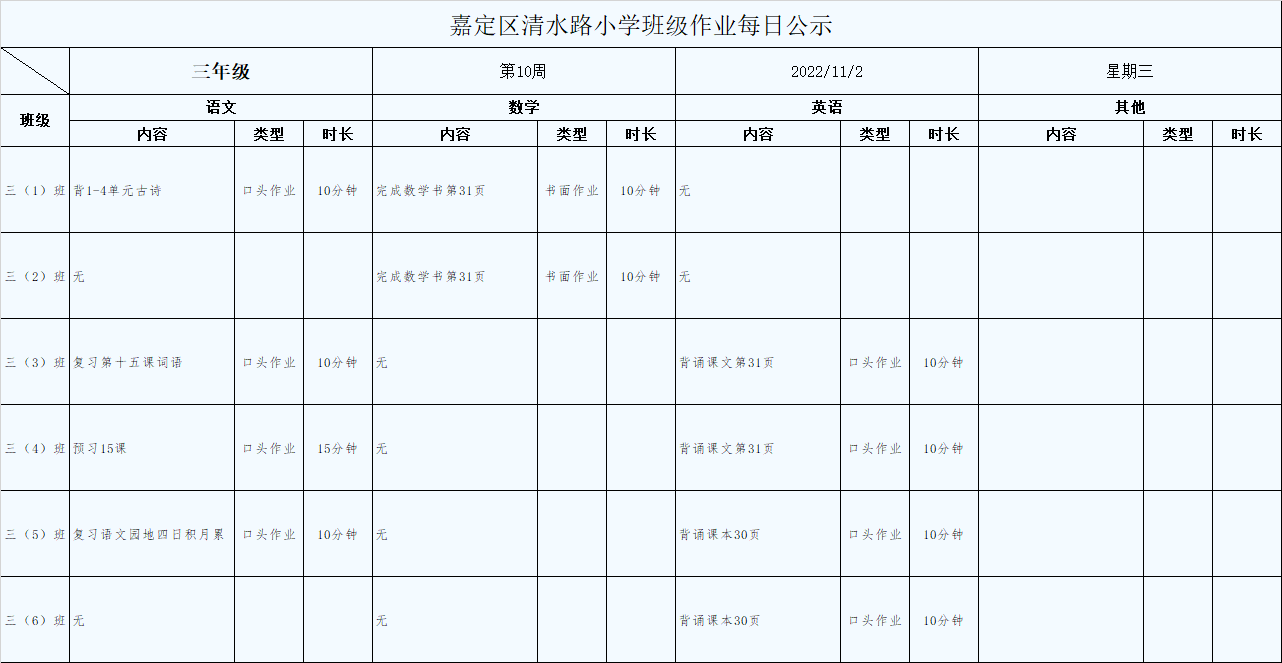 嘉定区清水路小学班级作业每日公示

| | 三年级 | | | 第10周 | | | 2022/11/2 | | | 星期三 | | |
|---|---|---|---|---|---|---|---|---|---|---|---|---|
| 班级 | 语文 | | | 数学 | | | 英语 | | | 其他 | | |
| | 内容 | 类型 | 时长 | 内容 | 类型 | 时长 | 内容 | 类型 | 时长 | 内容 | 类型 | 时长 |
| 三（1）班 | 背1-4单元古诗 | 口头作业 | 10分钟 | 完成数学书第31页 | 书面作业 | 10分钟 | 无 | | | | | |
| 三（2）班 | 无 | | | 完成数学书第31页 | 书面作业 | 10分钟 | 无 | | | | | |
| 三（3）班 | 复习第十五课词语 | 口头作业 | 10分钟 | 无 | | | 背诵课文第31页 | 口头作业 | 10分钟 | | | |
| 三（4）班 | 预习15课 | 口头作业 | 15分钟 | 无 | | | 背诵课文第31页 | 口头作业 | 10分钟 | | | |
| 三（5）班 | 复习语文园地四日积月累 | 口头作业 | 10分钟 | 无 | | | 背诵课本30页 | 口头作业 | 10分钟 | | | |
| 三（6）班 | 无 | | | 无 | | | 背诵课本30页 | 口头作业 | 10分钟 | | | |